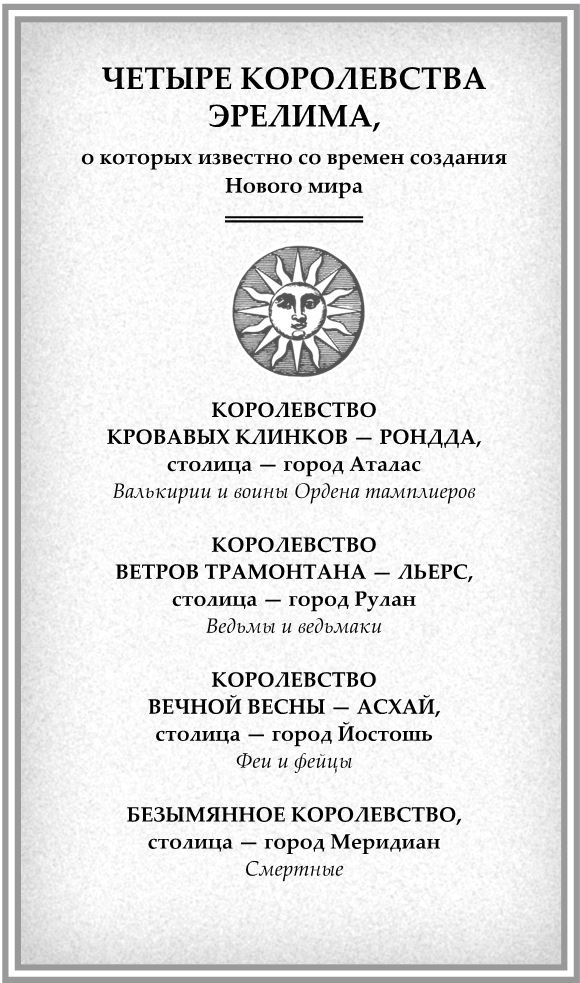 ЧЕТЫРЕ КОРОЛЕВСТВА ЭРЕЛИМА,

о которых известно со времен создания Нового мира

КОРОЛЕВСТВО КРОВАВЫХ КЛИНКОВ — РОНДДА,
столица — город Аталас
Валькирии и воины Ордена тамплиеров

КОРОЛЕВСТВО ВЕТРОВ ТРАМОНТАНА — ЛЬЕРС,
столица — город Рулан
Ведьмы и ведьмаки

КОРОЛЕВСТВО ВЕЧНОЙ ВЕСНЫ — АСХАЙ,
столица — город Йостошь
Феи и фейцы

БЕЗЫМЯННОЕ КОРОЛЕВСТВО,
столица — город Меридиан
Смертные